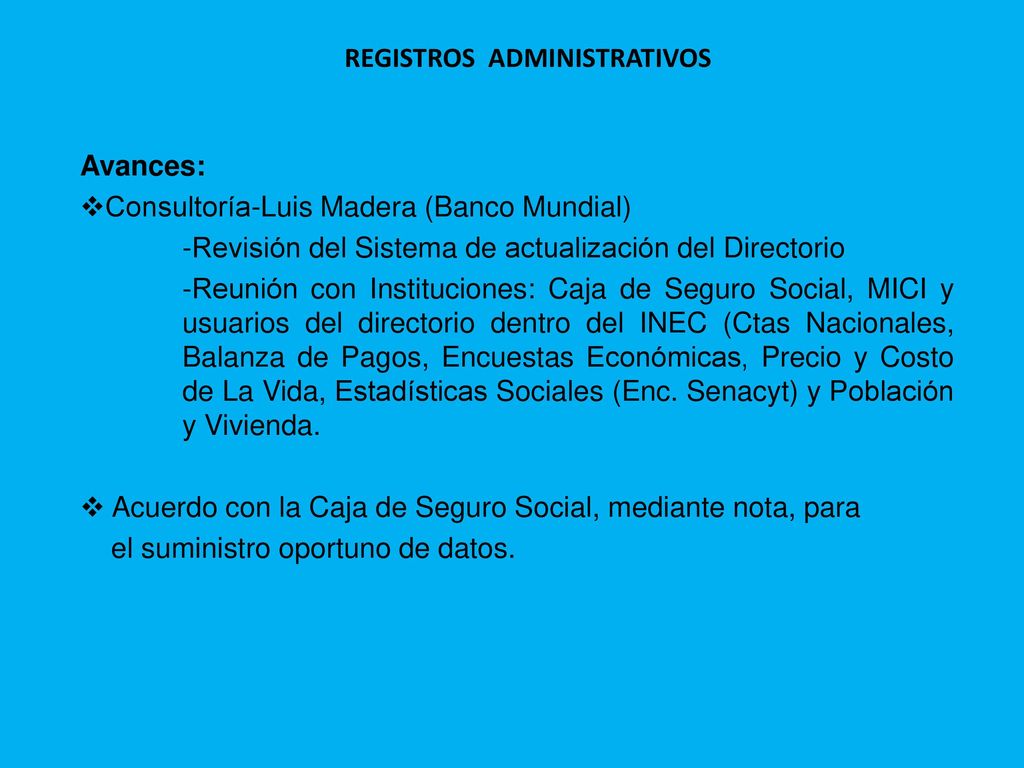 REGISTROS ADMINISTRATIVOS

Avances:

❖Consultoría-Luis Madera (Banco Mundial)

-Revisión del Sistema de actualización del Directorio

-Reunión con Instituciones: Caja de Seguro Social, MICI y usuarios del directorio dentro del INEC (Ctas Nacionales, Balanza de Pagos, Encuestas Económicas, Precio y Costo de La Vida, Estadísticas Sociales (Enc. Senacyt) y Población y Vivienda.

❖ Acuerdo con la Caja de Seguro Social, mediante nota, para el suministro oportuno de datos.